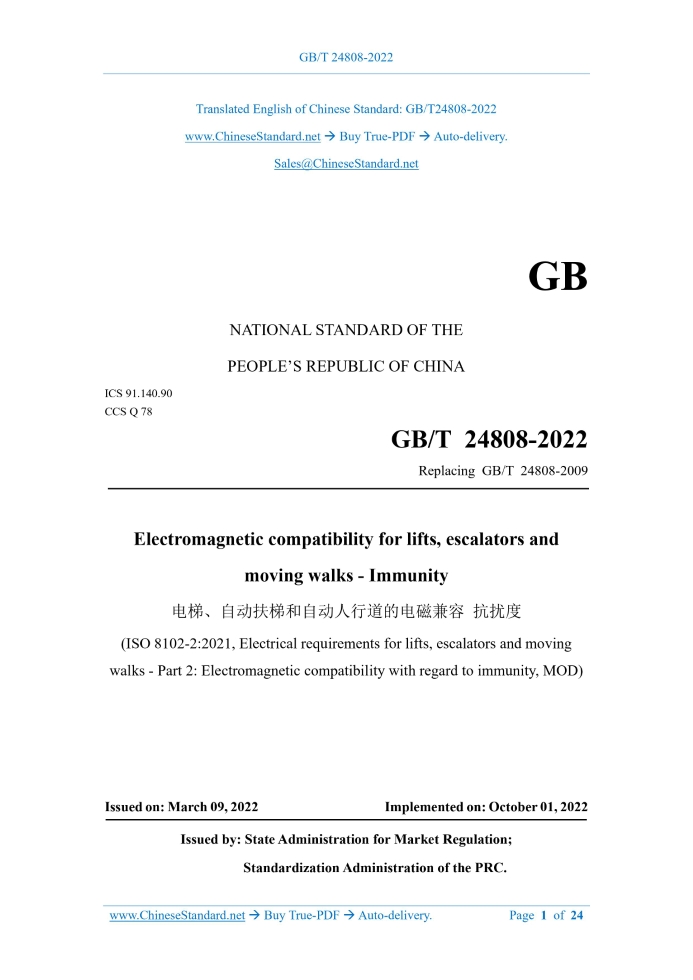 GB/T 24808-2022

Translated English of Chinese Standard: GB/T24808-2022

www.ChineseStandard.net → Buy True-PDF → Auto-delivery.

Sales@ChineseStandard.net

GB

NATIONAL STANDARD OF THE

PEOPLE'S REPUBLIC OF CHINA

ICS 91.140.90
CCS Q 78

GB/T 24808-2022

Replacing GB/T 24808-2009

Electromagnetic compatibility for lifts, escalators and moving walks - Immunity

电梯、自动扶梯和自动人行道的电磁兼容 抗扰度

(ISO 8102-2:2021, Electrical requirements for lifts, escalators and moving walks - Part 2: Electromagnetic compatibility with regard to immunity, MOD)

Issued on: March 09, 2022

Implemented on: October 01, 2022

Issued by: State Administration for Market Regulation;

Standardization Administration of the PRC.

www.ChineseStandard.net → Buy True-PDF → Auto-delivery.

Page 1 of 24